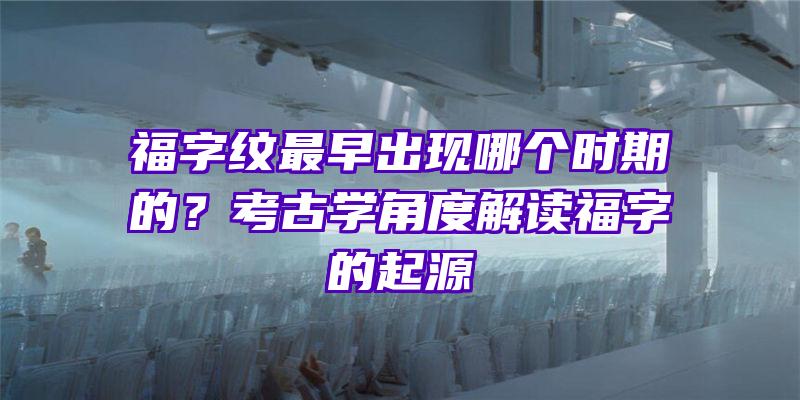 福字纹最早出现哪个时期的？考古学角度解读福字的起源